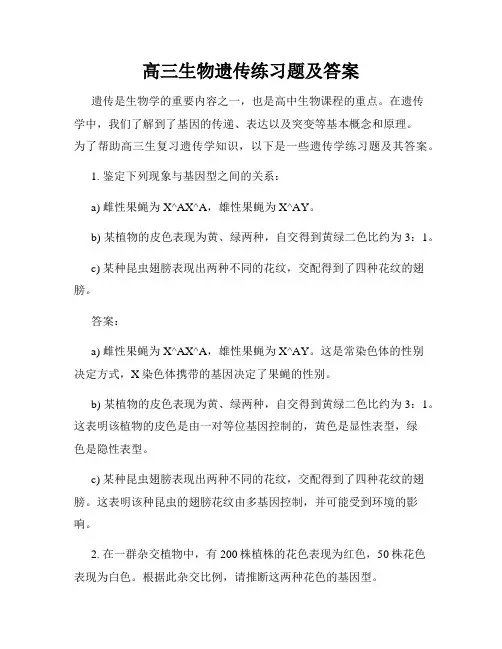 高三生物遗传练习题及答案

遗传是生物学的重要内容之一，也是高中生物课程的重点。在遗传学中，我们了解到了基因的传递、表达以及突变等基本概念和原理。为了帮助高三生复习遗传学知识，以下是一些遗传学练习题及其答案。

1. 鉴定下列现象与基因型之间的关系：

a) 雌性果蝇为 X^AX^A，雄性果蝇为 X^AY。

b) 某植物的皮色表现为黄、绿两种，自交得到黄绿二色比约为 3：1。

c) 某种昆虫翅膀表现出两种不同的花纹，交配得到了四种花纹的翅膀。

答案：

a) 雌性果蝇为 X^AX^A，雄性果蝇为 X^AY。这是常染色体的性别决定方式，X 染色体携带的基因决定了果蝇的性别。

b) 某植物的皮色表现为黄、绿两种，自交得到黄绿二色比约为 3：1。这表明该植物的皮色是由一对等位基因控制的，黄色是显性表型，绿色是隐性表型。

c) 某种昆虫翅膀表现出两种不同的花纹，交配得到了四种花纹的翅膀。这表明该种昆虫的翅膀花纹由多基因控制，并可能受到环境的影响。

2. 在一群杂交植物中，有 200 株植株的花色表现为红色，50 株花色表现为白色。根据此杂交比例，请推断这两种花色的基因型。